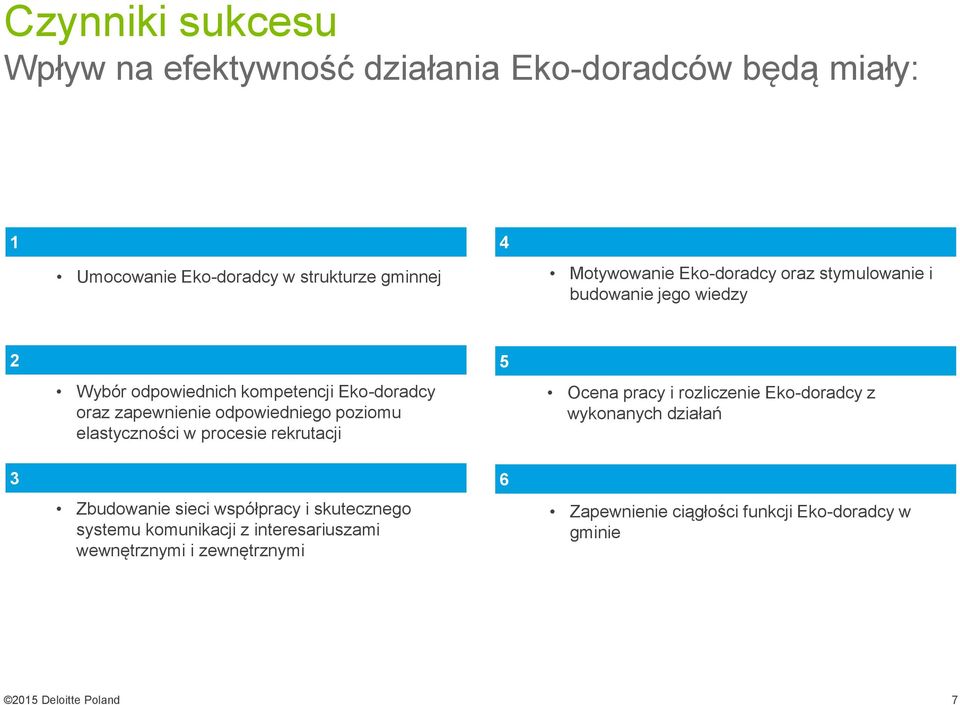 Czynniki sukcesu
Wpływ na efektywność działania Eko-doradców będą miały:

1
• Umocowanie Eko-doradcy w strukturze gminnej

2
• Wybór odpowiednich kompetencji Eko-doradcy oraz zapewnienie odpowiedniego poziomu elastyczności w procesie rekrutacji

3
• Zbudowanie sieci współpracy i skutecznego systemu komunikacji z interesariuszami wewnętrznymi i zewnętrznymi

4
• Motywowanie Eko-doradcy oraz stymulowanie i budowanie jego wiedzy

5
• Ocena pracy i rozliczenie Eko-doradcy z wykonanych działań

6
• Zapewnienie ciągłości funkcji Eko-doradcy w gminie

©2015 Deloitte Poland 7